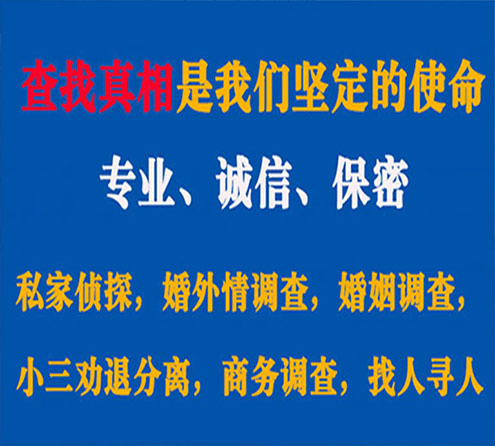 查找真相是我们坚定的使命

专业、诚信、保密

私家侦探，婚外情调查，婚姻调查，

小三劝退分离，商务调查，找人寻人